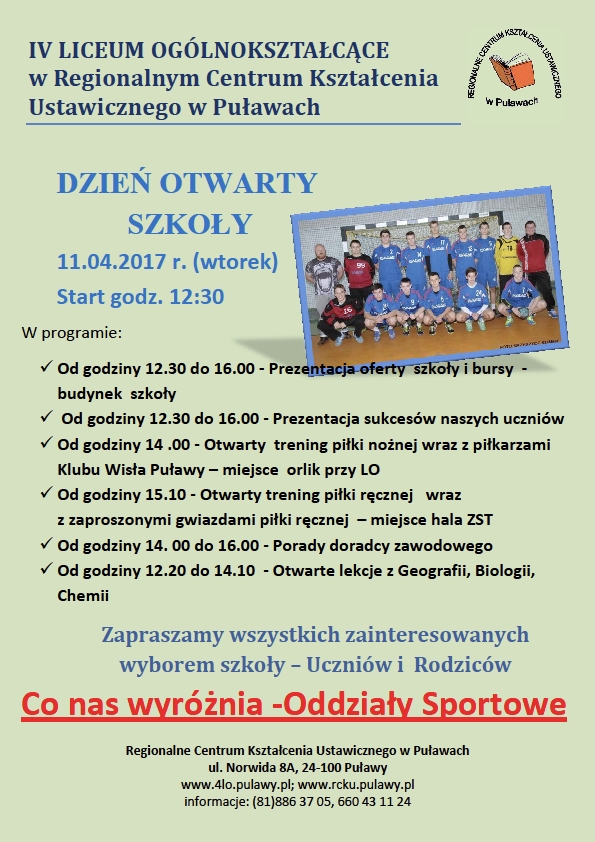 IV LICEUM OGÓLNOKSZTAŁCĄCE
w Regionalnym Centrum Kształcenia Ustawicznego w Puławach

REGIONALNE CENTRUM KSZTAŁCENIA USTAWICZNEGO
w Puławach

DZIEŃ OTWARTY SZKOŁY
11.04.2017 r. (wtorek)
Start godz. 12:30

W programie:

✓ Od godziny 12.30 do 16.00 - Prezentacja oferty szkoły i bursy - budynek szkoły
✓ Od godziny 12.30 do 16.00 - Prezentacja sukcesów naszych uczniów
✓ Od godziny 14 .00 - Otwarty trening piłki nożnej wraz z piłkarzami Klubu Wisła Puławy – miejsce orlik przy LO
✓ Od godziny 15.10 - Otwarty trening piłki ręcznej wraz z zaproszonymi gwiazdami piłki ręcznej – miejsce hala ZST
✓ Od godziny 14. 00 do 16.00 - Porady doradcy zawodowego
✓ Od godziny 12.20 do 14.10 - Otwarte lekcje z Geografii, Biologii, Chemii

Zapraszamy wszystkich zainteresowanych wyborem szkoły – Uczniów i Rodziców

Co nas wyróżnia -Oddziały Sportowe

Regionalne Centrum Kształcenia Ustawicznego w Puławach
ul. Norwida 8A, 24-100 Puławy
www.4lo.pulawy.pl; www.rcku.pulawy.pl
informacje: (81)886 37 05, 660 43 11 24